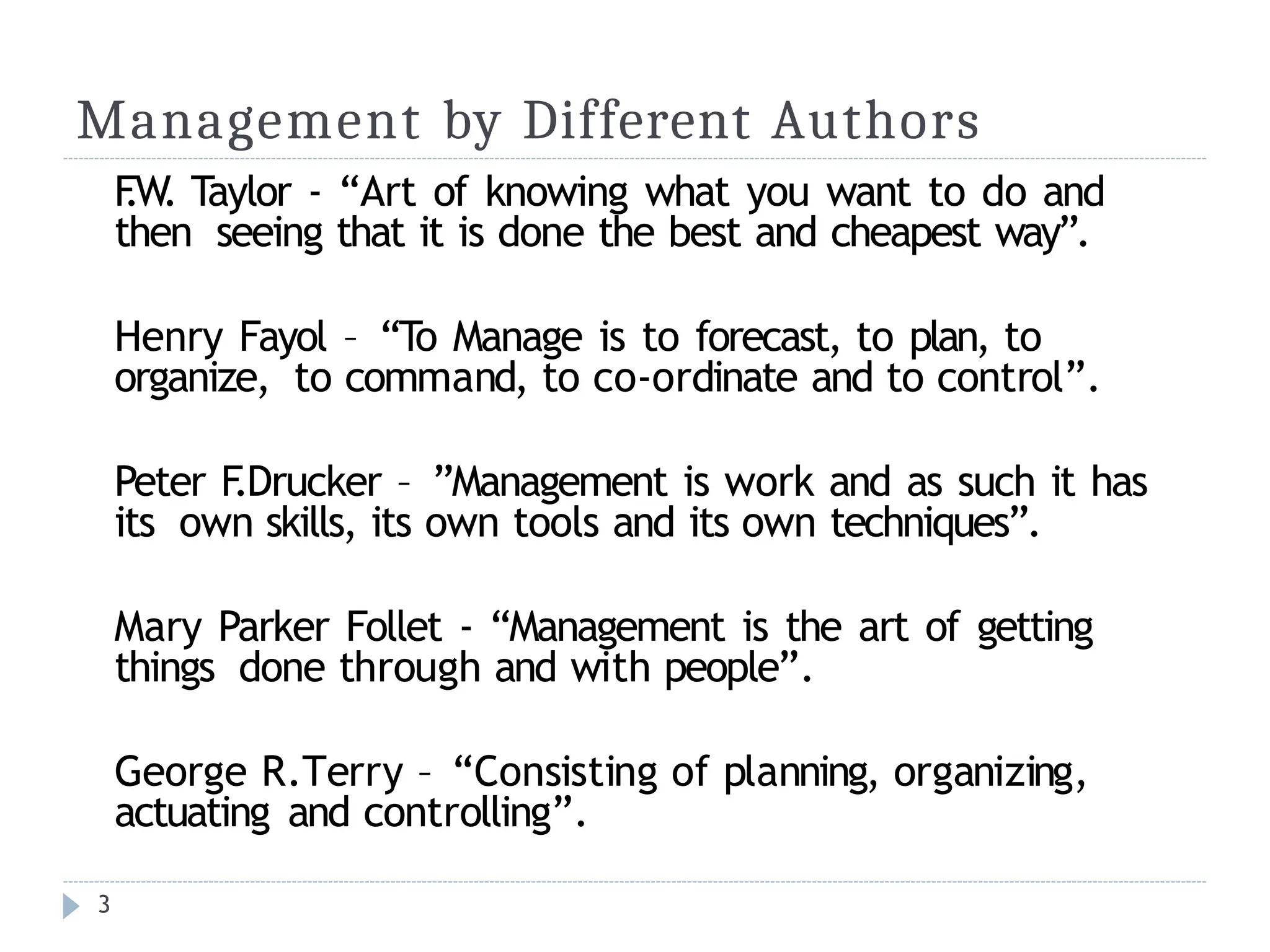 Management by Different Authors

F.W. Taylor - "Art of knowing what you want to do and then seeing that it is done the best and cheapest way".

Henry Fayol – "To Manage is to forecast, to plan, to organize, to command, to co-ordinate and to control".

Peter F.Drucker – "Management is work and as such it has its own skills, its own tools and its own techniques".

Mary Parker Follet - "Management is the art of getting things done through and with people".

George R.Terry – "Consisting of planning, organizing, actuating and controlling".

3